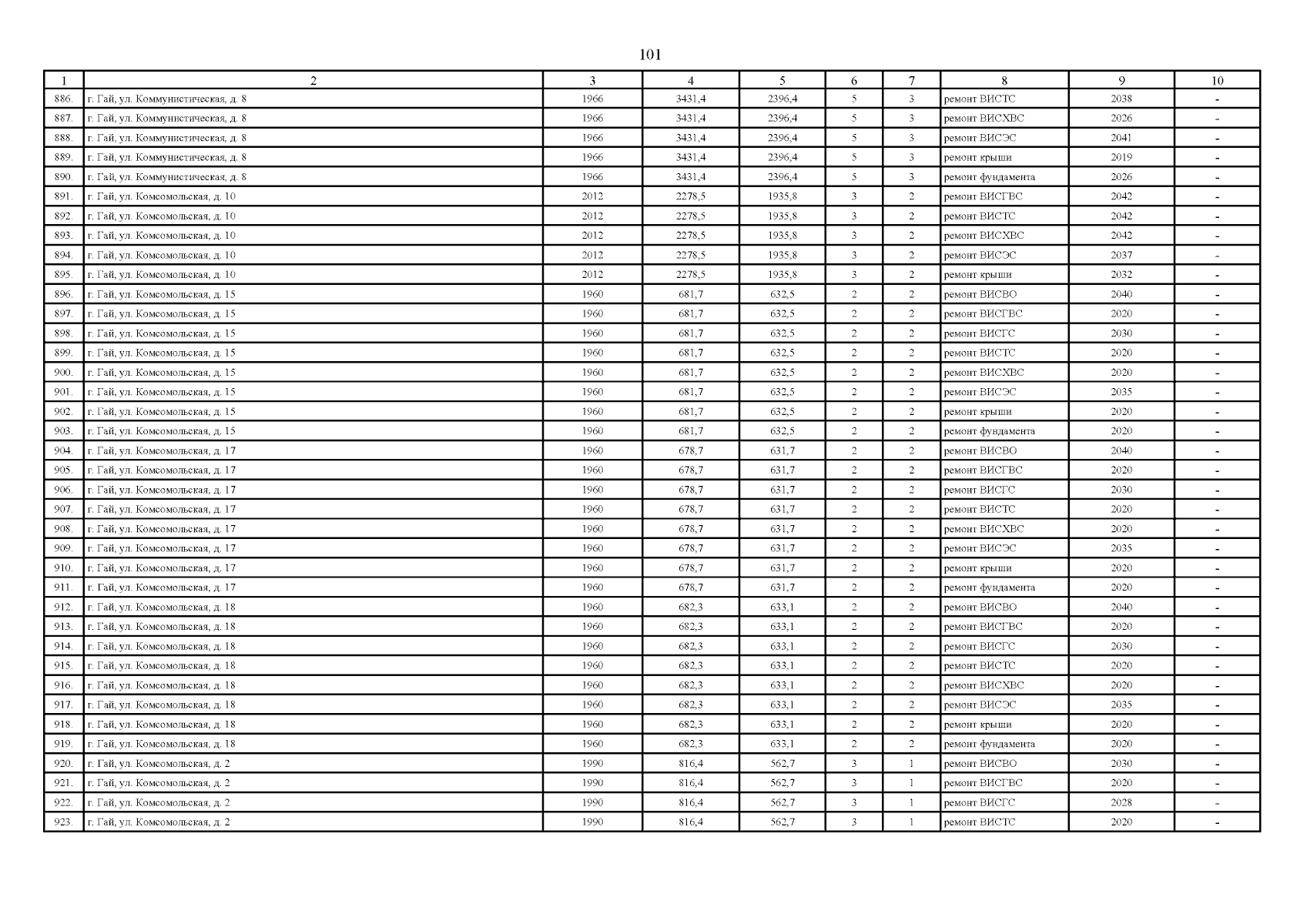 101

| 1 | 2 | 3 | 4 | 5 | 6 | 7 | 8 | 9 | 10 |
|---|---|---|---|---|---|---|---|---|---|
| 886. | г. Гай, ул. Коммунистическая, д. 8 | 1966 | 3431,4 | 2396,4 | 5 | 3 | ремонт ВИСТС | 2038 | - |
| 887. | г. Гай, ул. Коммунистическая, д. 8 | 1966 | 3431,4 | 2396,4 | 5 | 3 | ремонт ВИСХВС | 2026 | - |
| 888. | г. Гай, ул. Коммунистическая, д. 8 | 1966 | 3431,4 | 2396,4 | 5 | 3 | ремонт ВИСЭС | 2041 | - |
| 889. | г. Гай, ул. Коммунистическая, д. 8 | 1966 | 3431,4 | 2396,4 | 5 | 3 | ремонт крыши | 2019 | - |
| 890. | г. Гай, ул. Коммунистическая, д. 8 | 1966 | 3431,4 | 2396,4 | 5 | 3 | ремонт фундамента | 2026 | - |
| 891. | г. Гай, ул. Комсомольская, д. 10 | 2012 | 2278,5 | 1935,8 | 3 | 2 | ремонт ВИСГВС | 2042 | - |
| 892. | г. Гай, ул. Комсомольская, д. 10 | 2012 | 2278,5 | 1935,8 | 3 | 2 | ремонт ВИСТС | 2042 | - |
| 893. | г. Гай, ул. Комсомольская, д. 10 | 2012 | 2278,5 | 1935,8 | 3 | 2 | ремонт ВИСХВС | 2042 | - |
| 894. | г. Гай, ул. Комсомольская, д. 10 | 2012 | 2278,5 | 1935,8 | 3 | 2 | ремонт ВИСЭС | 2037 | - |
| 895. | г. Гай, ул. Комсомольская, д. 10 | 2012 | 2278,5 | 1935,8 | 3 | 2 | ремонт крыши | 2032 | - |
| 896. | г. Гай, ул. Комсомольская, д. 15 | 1960 | 681,7 | 632,5 | 2 | 2 | ремонт ВИСВО | 2040 | - |
| 897. | г. Гай, ул. Комсомольская, д. 15 | 1960 | 681,7 | 632,5 | 2 | 2 | ремонт ВИСГВС | 2020 | - |
| 898. | г. Гай, ул. Комсомольская, д. 15 | 1960 | 681,7 | 632,5 | 2 | 2 | ремонт ВИСГС | 2030 | - |
| 899. | г. Гай, ул. Комсомольская, д. 15 | 1960 | 681,7 | 632,5 | 2 | 2 | ремонт ВИСТС | 2020 | - |
| 900. | г. Гай, ул. Комсомольская, д. 15 | 1960 | 681,7 | 632,5 | 2 | 2 | ремонт ВИСХВС | 2020 | - |
| 901. | г. Гай, ул. Комсомольская, д. 15 | 1960 | 681,7 | 632,5 | 2 | 2 | ремонт ВИСЭС | 2035 | - |
| 902. | г. Гай, ул. Комсомольская, д. 15 | 1960 | 681,7 | 632,5 | 2 | 2 | ремонт крыши | 2020 | - |
| 903. | г. Гай, ул. Комсомольская, д. 15 | 1960 | 681,7 | 632,5 | 2 | 2 | ремонт фундамента | 2020 | - |
| 904. | г. Гай, ул. Комсомольская, д. 17 | 1960 | 678,7 | 631,7 | 2 | 2 | ремонт ВИСВО | 2040 | - |
| 905. | г. Гай, ул. Комсомольская, д. 17 | 1960 | 678,7 | 631,7 | 2 | 2 | ремонт ВИСГВС | 2020 | - |
| 906. | г. Гай, ул. Комсомольская, д. 17 | 1960 | 678,7 | 631,7 | 2 | 2 | ремонт ВИСГС | 2030 | - |
| 907. | г. Гай, ул. Комсомольская, д. 17 | 1960 | 678,7 | 631,7 | 2 | 2 | ремонт ВИСТС | 2020 | - |
| 908. | г. Гай, ул. Комсомольская, д. 17 | 1960 | 678,7 | 631,7 | 2 | 2 | ремонт ВИСХВС | 2020 | - |
| 909. | г. Гай, ул. Комсомольская, д. 17 | 1960 | 678,7 | 631,7 | 2 | 2 | ремонт ВИСЭС | 2035 | - |
| 910. | г. Гай, ул. Комсомольская, д. 17 | 1960 | 678,7 | 631,7 | 2 | 2 | ремонт крыши | 2020 | - |
| 911. | г. Гай, ул. Комсомольская, д. 17 | 1960 | 678,7 | 631,7 | 2 | 2 | ремонт фундамента | 2020 | - |
| 912. | г. Гай, ул. Комсомольская, д. 18 | 1960 | 682,3 | 633,1 | 2 | 2 | ремонт ВИСВО | 2040 | - |
| 913. | г. Гай, ул. Комсомольская, д. 18 | 1960 | 682,3 | 633,1 | 2 | 2 | ремонт ВИСГВС | 2020 | - |
| 914. | г. Гай, ул. Комсомольская, д. 18 | 1960 | 682,3 | 633,1 | 2 | 2 | ремонт ВИСГС | 2030 | - |
| 915. | г. Гай, ул. Комсомольская, д. 18 | 1960 | 682,3 | 633,1 | 2 | 2 | ремонт ВИСТС | 2020 | - |
| 916. | г. Гай, ул. Комсомольская, д. 18 | 1960 | 682,3 | 633,1 | 2 | 2 | ремонт ВИСХВС | 2020 | - |
| 917. | г. Гай, ул. Комсомольская, д. 18 | 1960 | 682,3 | 633,1 | 2 | 2 | ремонт ВИСЭС | 2035 | - |
| 918. | г. Гай, ул. Комсомольская, д. 18 | 1960 | 682,3 | 633,1 | 2 | 2 | ремонт крыши | 2020 | - |
| 919. | г. Гай, ул. Комсомольская, д. 18 | 1960 | 682,3 | 633,1 | 2 | 2 | ремонт фундамента | 2020 | - |
| 920. | г. Гай, ул. Комсомольская, д. 2 | 1990 | 816,4 | 562,7 | 3 | 1 | ремонт ВИСВО | 2030 | - |
| 921. | г. Гай, ул. Комсомольская, д. 2 | 1990 | 816,4 | 562,7 | 3 | 1 | ремонт ВИСГВС | 2020 | - |
| 922. | г. Гай, ул. Комсомольская, д. 2 | 1990 | 816,4 | 562,7 | 3 | 1 | ремонт ВИСГС | 2028 | - |
| 923. | г. Гай, ул. Комсомольская, д. 2 | 1990 | 816,4 | 562,7 | 3 | 1 | ремонт ВИСТС | 2020 | - |